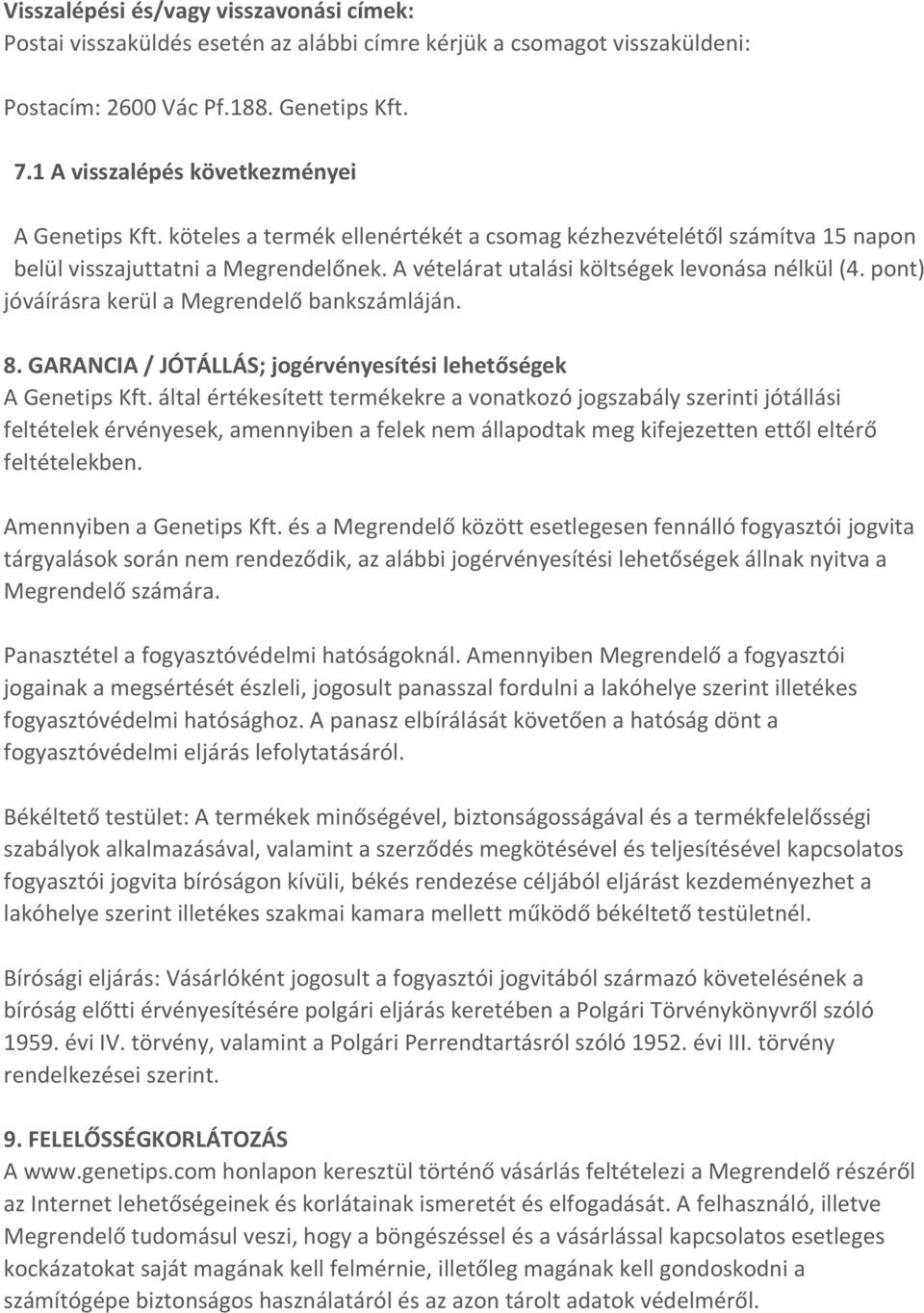 Visszalépési és/vagy visszavonási címek:
Postai visszaküldés esetén az alábbi címre kérjük a csomagot visszaküldeni:

Postacím: 2600 Vác Pf.188. Genetips Kft.

7.1 A visszalépés következményei

A Genetips Kft. köteles a termék ellenértékét a csomag kézhezvételétől számítva 15 napon belül visszajuttatni a Megrendelőnek. A vételárat utalási költségek levonása nélkül (4. pont) jóváírásra kerül a Megrendelő bankszámláján.

8. GARANCIA / JÓTÁLLÁS; jogérvényesítési lehetőségek
A Genetips Kft. által értékesített termékekre a vonatkozó jogszabály szerinti jótállási feltételek érvényesek, amennyiben a felek nem állapodtak meg kifejezetten ettől eltérő feltételekben.

Amennyiben a Genetips Kft. és a Megrendelő között esetlegesen fennálló fogyasztói jogvita tárgyalások során nem rendeződik, az alábbi jogérvényesítési lehetőségek állnak nyitva a Megrendelő számára.

Panasztétel a fogyasztóvédelmi hatóságoknál. Amennyiben Megrendelő a fogyasztói jogainak a megsértését észleli, jogosult panasszal fordulni a lakóhelye szerint illetékes fogyasztóvédelmi hatósághoz. A panasz elbírálását követően a hatóság dönt a fogyasztóvédelmi eljárás lefolytatásáról.

Békéltető testület: A termékek minőségével, biztonságosságával és a termékfelelősségi szabályok alkalmazásával, valamint a szerződés megkötésével és teljesítésével kapcsolatos fogyasztói jogvita bíróságon kívüli, békés rendezése céljából eljárást kezdeményezhet a lakóhelye szerint illetékes szakmai kamara mellett működő békéltető testületnél.

Bírósági eljárás: Vásárlóként jogosult a fogyasztói jogvitából származó követelésének a bíróság előtti érvényesítésére polgári eljárás keretében a Polgári Törvénykönyvről szóló 1959. évi IV. törvény, valamint a Polgári Perrendtartásról szóló 1952. évi III. törvény rendelkezései szerint.

9. FELELŐSSÉGKORLÁTOZÁS
A www.genetips.com honlapon keresztül történő vásárlás feltételezi a Megrendelő részéről az Internet lehetőségeinek és korlátainak ismeretét és elfogadását. A felhasználó, illetve Megrendelő tudomásul veszi, hogy a böngészéssel és a vásárlással kapcsolatos esetleges kockázatokat saját magának kell felmérnie, illetőleg magának kell gondoskodni a számítógépe biztonságos használatáról és az azon tárolt adatok védelméről.